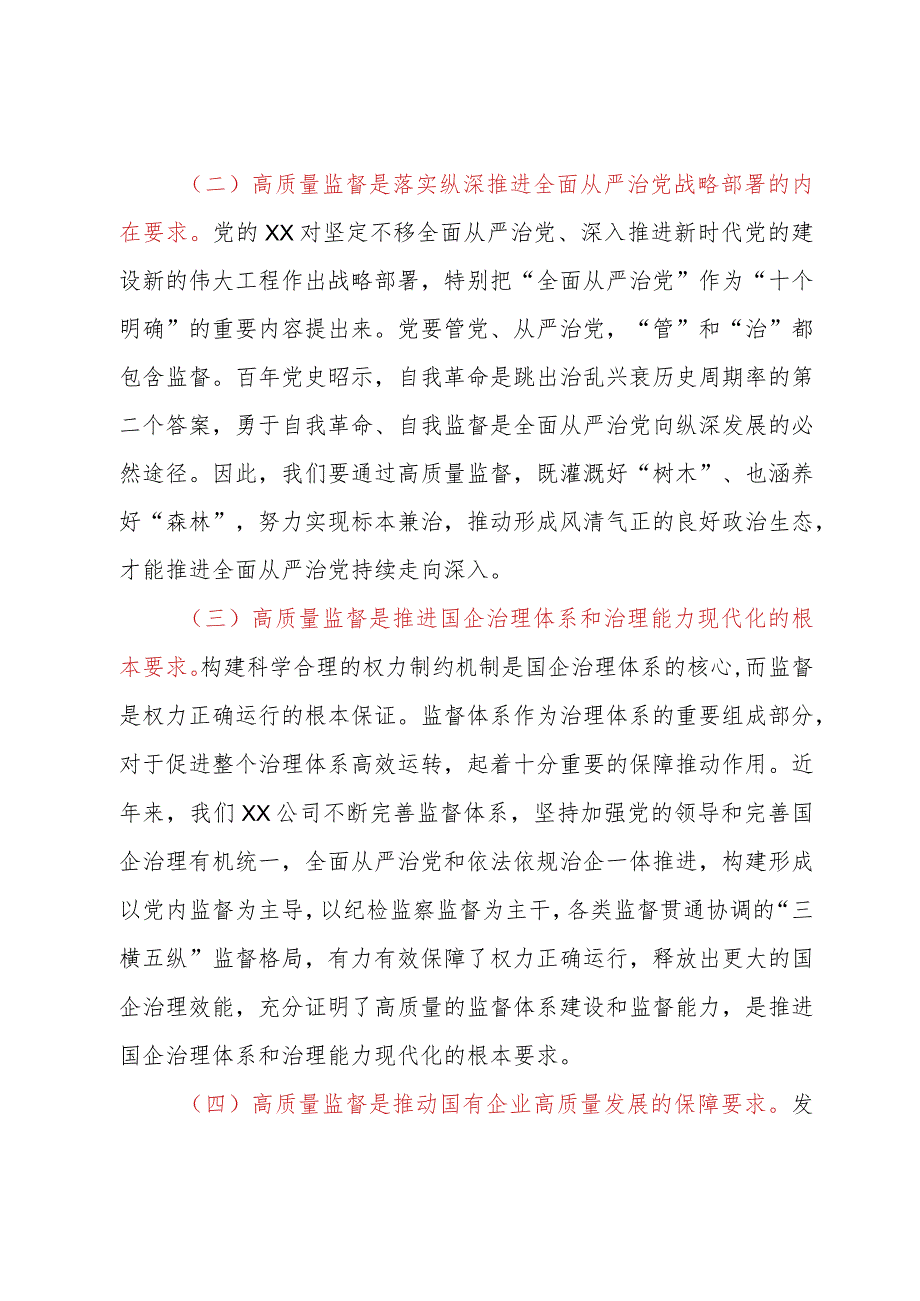 （二）高质量监督是落实纵深推进全面从严治党战略部署的内在要求。党的XX对坚定不移全面从严治党、深入推进新时代党的建设新的伟大工程作出战略部署，特别把“全面从严治党”作为“十个明确”的重要内容提出来。党要管党、从严治党，“管”和“治”都包含监督。百年党史昭示，自我革命是跳出治乱兴衰历史周期率的第二个答案，勇于自我革命、自我监督是全面从严治党向纵深发展的必然途径。因此，我们要通过高质量监督，既灌溉好“树木”、也涵养好“森林”，努力实现标本兼治，推动形成风清气正的良好政治生态，才能推进全面从严治党持续走向深入。

（三）高质量监督是推进国企治理体系和治理能力现代化的根本要求。构建科学合理的权力制约机制是国企治理体系的核心，而监督是权力正确运行的根本保证。监督体系作为治理体系的重要组成部分，对于促进整个治理体系高效运转，起着十分重要的保障推动作用。近年来，我们XX公司不断完善监督体系，坚持加强党的领导和完善国企治理有机统一，全面从严治党和依法依规治企一体推进，构建形成以党内监督为主导，以纪检监察监督为主干，各类监督贯通协调的“三横五纵”监督格局，有力有效保障了权力正确运行，释放出更大的国企治理效能，充分证明了高质量的监督体系建设和监督能力，是推进国企治理体系和治理能力现代化的根本要求。

（四）高质量监督是推动国有企业高质量发展的保障要求。发